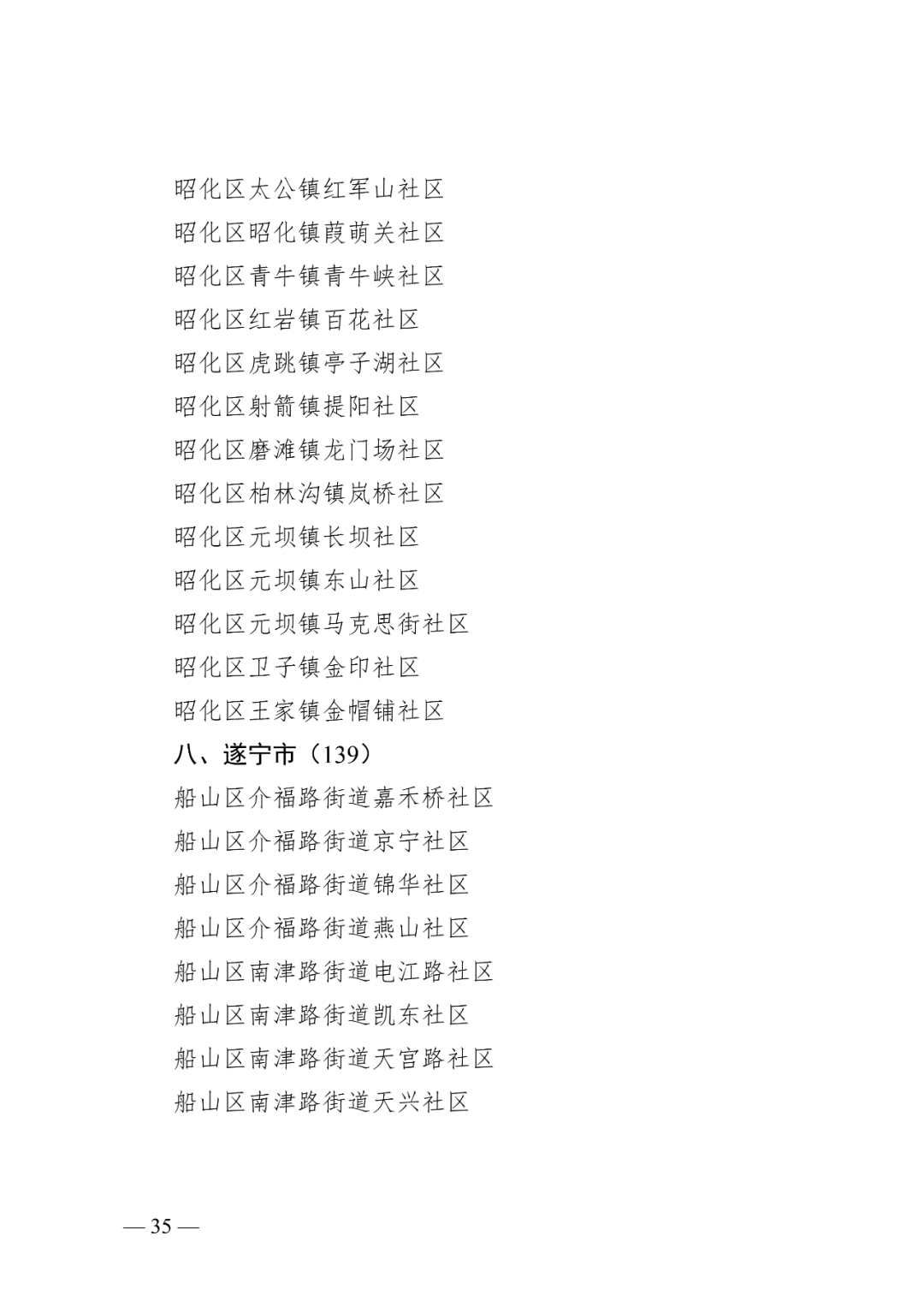 昭化区太公镇红军山社区
昭化区昭化镇葭萌关社区
昭化区青牛镇青牛峡社区
昭化区红岩镇百花社区
昭化区虎跳镇亭子湖社区
昭化区射箭镇提阳社区
昭化区磨滩镇龙门场社区
昭化区柏林沟镇岚桥社区
昭化区元坝镇长坝社区
昭化区元坝镇东山社区
昭化区元坝镇马克思街社区
昭化区卫子镇金印社区
昭化区王家镇金帽铺社区
八、遂宁市（139）
船山区介福路街道嘉禾桥社区
船山区介福路街道京宁社区
船山区介福路街道锦华社区
船山区介福路街道燕山社区
船山区南津路街道电江路社区
船山区南津路街道凯东社区
船山区南津路街道天宫路社区
船山区南津路街道天兴社区

— 35 —